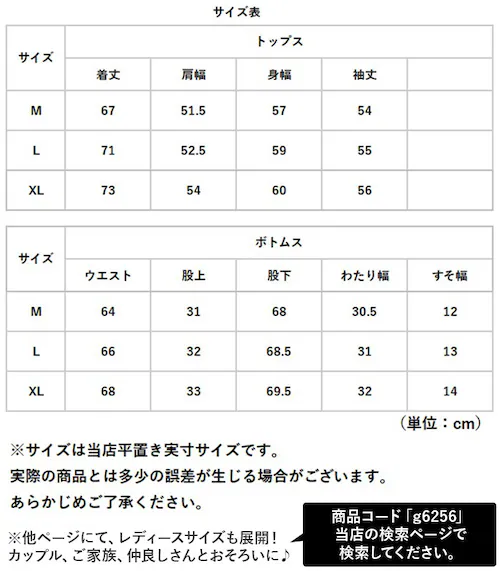 サイズ表

| サイズ | トップス | | | | |
|---|---|---|---|---|---|
| | 着丈 | 肩幅 | 身幅 | 袖丈 | |
| M | 67 | 51.5 | 57 | 54 | |
| L | 71 | 52.5 | 59 | 55 | |
| XL | 73 | 54 | 60 | 56 | |

| サイズ | ボトムス | | | | |
|---|---|---|---|---|---|
| | ウエスト | 股上 | 股下 | わたり幅 | すそ幅 |
| M | 64 | 31 | 68 | 30.5 | 12 |
| L | 66 | 32 | 68.5 | 31 | 13 |
| XL | 68 | 33 | 69.5 | 32 | 14 |

（単位：cm）

※サイズは当店平置き実寸サイズです。
実際の商品とは多少の誤差が生じる場合がございます。
あらかじめご了承ください。

※他ページにて、レディースサイズも展開！
カップル、ご家族、仲良しさんとおそろいに♪

商品コード「g6256」
当店の検索ページで
検索してください。